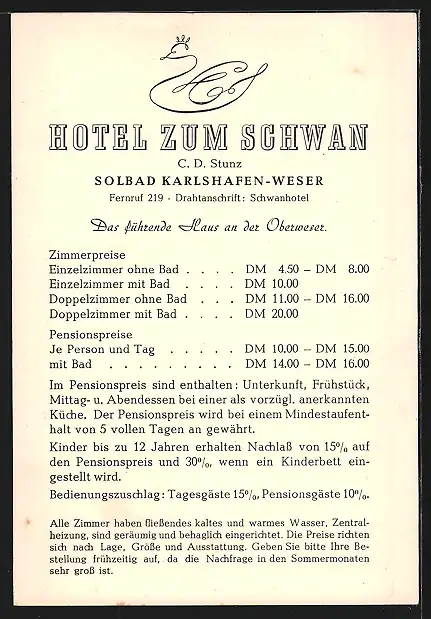 HS

HOTEL ZUM SCHWAN

C. D. Stunz

SOLBAD KARLSHAFEN-WESER

Fernruf 219 · Drahtanschrift: Schwanhotel

Das führende Haus an der Oberweser.

Zimmerpreise
Einzelzimmer ohne Bad . . . . DM 4.50 – DM 8.00
Einzelzimmer mit Bad . . . . DM 10.00
Doppelzimmer ohne Bad . . . DM 11.00 – DM 16.00
Doppelzimmer mit Bad . . . . DM 20.00

Pensionspreise
Je Person und Tag . . . . . DM 10.00 – DM 15.00
mit Bad . . . . . . . . . DM 14.00 – DM 16.00

Im Pensionspreis sind enthalten: Unterkunft, Frühstück, Mittag- u. Abendessen bei einer als vorzügl. anerkannten Küche. Der Pensionspreis wird bei einem Mindestaufenthalt von 5 vollen Tagen an gewährt.

Kinder bis zu 12 Jahren erhalten Nachlaß von 15% auf den Pensionspreis und 30%, wenn ein Kinderbett eingestellt wird.

Bedienungszuschlag: Tagesgäste 15%, Pensionsgäste 10%.

Alle Zimmer haben fließendes kaltes und warmes Wasser, Zentralheizung, sind geräumig und behaglich eingerichtet. Die Preise richten sich nach Lage, Größe und Ausstattung. Geben Sie bitte Ihre Bestellung frühzeitig auf, da die Nachfrage in den Sommermonaten sehr groß ist.